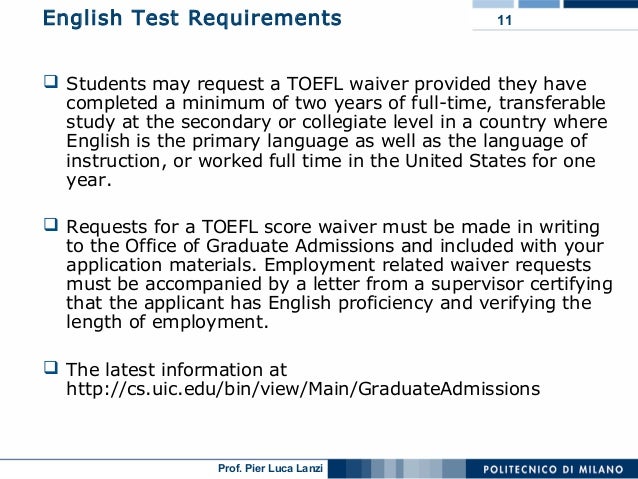 English Test Requirements

11

❑ Students may request a TOEFL waiver provided they have completed a minimum of two years of full-time, transferable study at the secondary or collegiate level in a country where English is the primary language as well as the language of instruction, or worked full time in the United States for one year.

❑ Requests for a TOEFL score waiver must be made in writing to the Office of Graduate Admissions and included with your application materials. Employment related waiver requests must be accompanied by a letter from a supervisor certifying that the applicant has English proficiency and verifying the length of employment.

❑ The latest information at http://cs.uic.edu/bin/view/Main/GraduateAdmissions

Prof. Pier Luca Lanzi

POLITECNICO DI MILANO